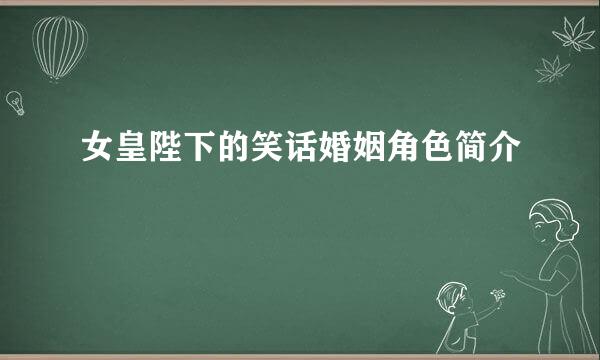 女皇陛下的笑话婚姻角色简介